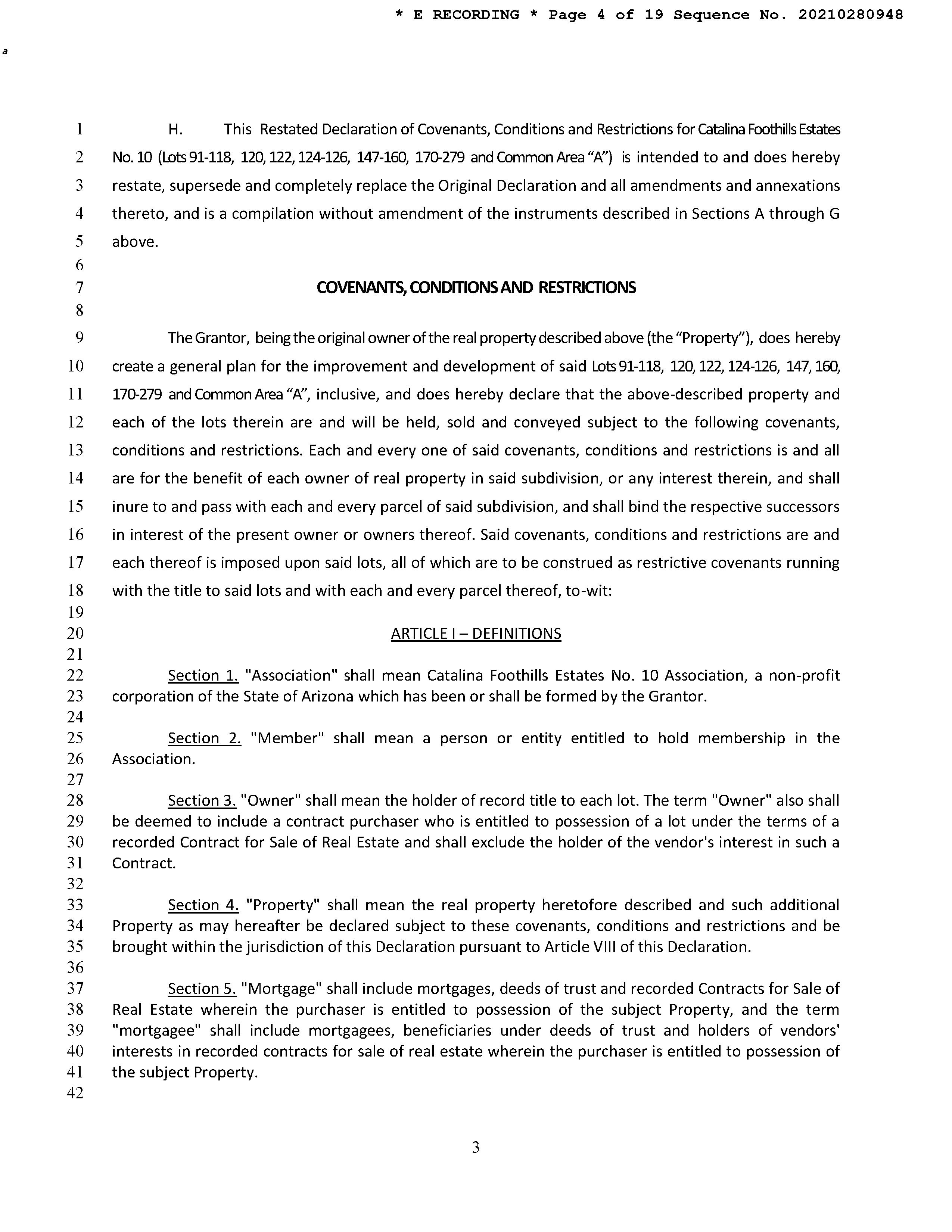 * E RECORDING * Page 4 of 19 Sequence No. 20210280948

a

1 H. This Restated Declaration of Covenants, Conditions and Restrictions for Catalina Foothills Estates
2 No. 10 (Lots 91-118, 120, 122, 124-126, 147-160, 170-279 and Common Area "A") is intended to and does hereby
3 restate, supersede and completely replace the Original Declaration and all amendments and annexations
4 thereto, and is a compilation without amendment of the instruments described in Sections A through G
5 above.
6
7 COVENANTS, CONDITIONS AND RESTRICTIONS
8
9 The Grantor, being the original owner of the real property described above (the "Property"), does hereby
10 create a general plan for the improvement and development of said Lots 91-118, 120, 122, 124-126, 147, 160,
11 170-279 and Common Area "A", inclusive, and does hereby declare that the above-described property and
12 each of the lots therein are and will be held, sold and conveyed subject to the following covenants,
13 conditions and restrictions. Each and every one of said covenants, conditions and restrictions is and all
14 are for the benefit of each owner of real property in said subdivision, or any interest therein, and shall
15 inure to and pass with each and every parcel of said subdivision, and shall bind the respective successors
16 in interest of the present owner or owners thereof. Said covenants, conditions and restrictions are and
17 each thereof is imposed upon said lots, all of which are to be construed as restrictive covenants running
18 with the title to said lots and with each and every parcel thereof, to-wit:
19
20 ARTICLE I – DEFINITIONS
21
22 Section 1. "Association" shall mean Catalina Foothills Estates No. 10 Association, a non-profit
23 corporation of the State of Arizona which has been or shall be formed by the Grantor.
24
25 Section 2. "Member" shall mean a person or entity entitled to hold membership in the
26 Association.
27
28 Section 3. "Owner" shall mean the holder of record title to each lot. The term "Owner" also shall
29 be deemed to include a contract purchaser who is entitled to possession of a lot under the terms of a
30 recorded Contract for Sale of Real Estate and shall exclude the holder of the vendor's interest in such a
31 Contract.
32
33 Section 4. "Property" shall mean the real property heretofore described and such additional
34 Property as may hereafter be declared subject to these covenants, conditions and restrictions and be
35 brought within the jurisdiction of this Declaration pursuant to Article VIII of this Declaration.
36
37 Section 5. "Mortgage" shall include mortgages, deeds of trust and recorded Contracts for Sale of
38 Real Estate wherein the purchaser is entitled to possession of the subject Property, and the term
39 "mortgagee" shall include mortgagees, beneficiaries under deeds of trust and holders of vendors'
40 interests in recorded contracts for sale of real estate wherein the purchaser is entitled to possession of
41 the subject Property.
42

3